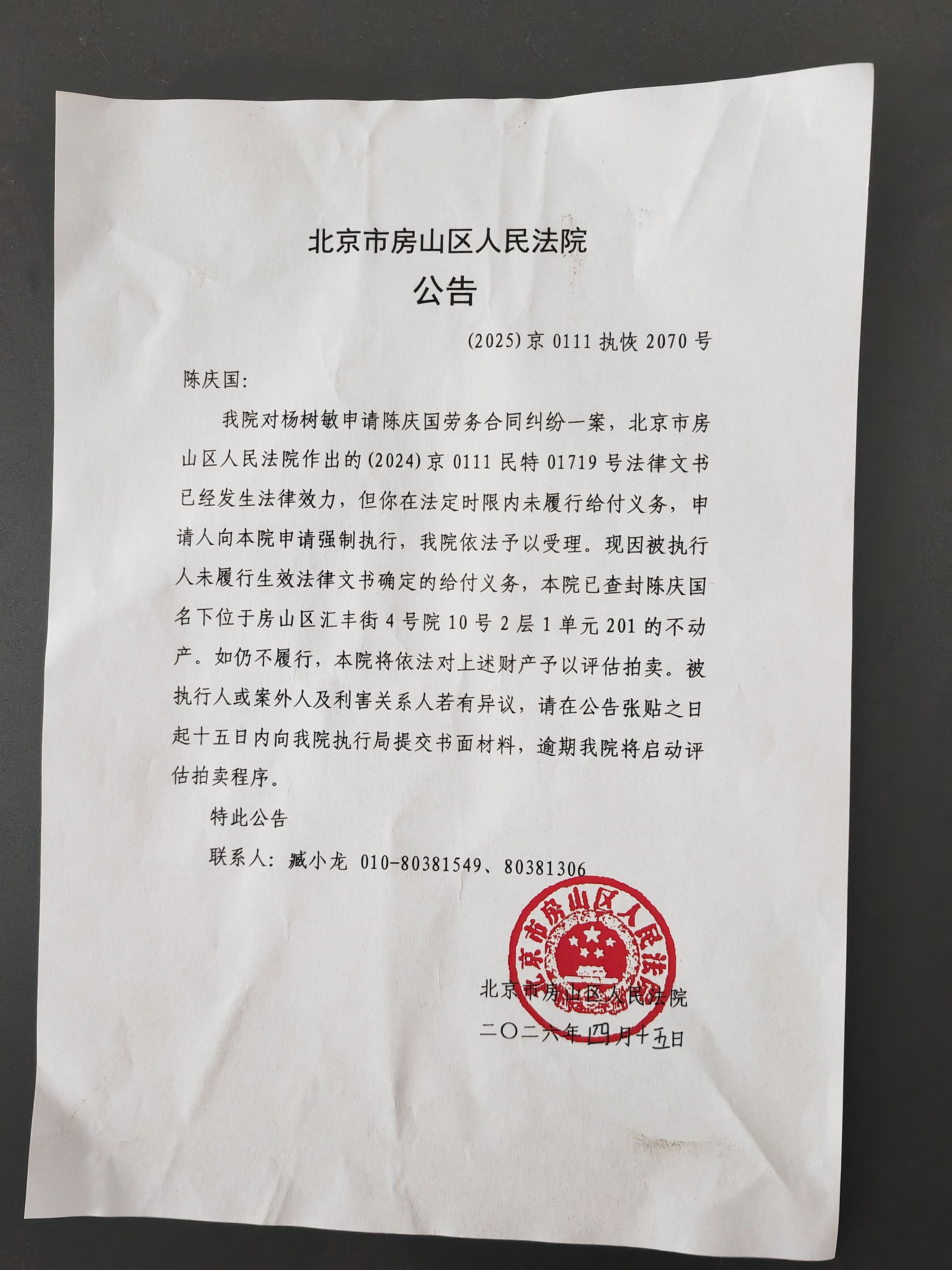 北京市房山区人民法院

公告

(2025)京 0111 执恢 2070 号

陈庆国:

我院对杨树敏申请陈庆国劳务合同纠纷一案，北京市房山区人民法院作出的(2024)京 0111 民特 01719 号法律文书已经发生法律效力，但你在法定时限内未履行给付义务，申请人向本院申请强制执行，我院依法予以受理。现因被执行人未履行生效法律文书确定的给付义务，本院已查封陈庆国名下位于房山区汇丰街 4 号院 10 号 2 层 1 单元 201 的不动产。如仍不履行，本院将依法对上述财产予以评估拍卖。被执行人或案外人及利害关系人若有异议，请在公告张贴之日起十五日内向我院执行局提交书面材料，逾期我院将启动评估拍卖程序。

特此公告

联系人：臧小龙 010-80381549、80381306

北京市房山区人民法院

北京市房山区人民法院

二〇二六年四月十五日